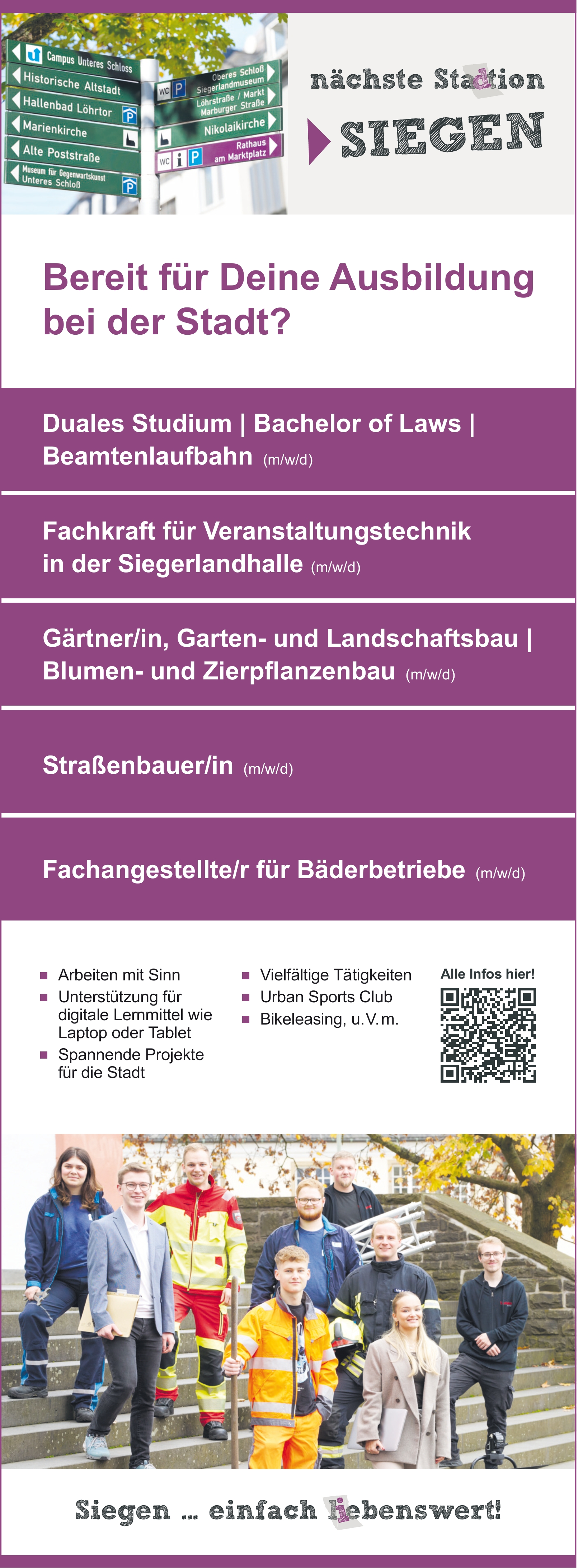 Campus Unteres Schloss
Historische Altstadt
Hallenbad Löhrtor
Marienkirche
Alte Poststraße
Museum für Gegenwartskunst
Unteres Schloß

Oberes Schloß
Siegerlandmuseum
Löhrstraße / Markt
Marburger Straße
Nikolaikirche
Rathaus
am Marktplatz

nächste Stadtion
SIEGEN

Bereit für Deine Ausbildung bei der Stadt?

Duales Studium | Bachelor of Laws | Beamtenlaufbahn (m/w/d)

Fachkraft für Veranstaltungstechnik in der Siegerlandhalle (m/w/d)

Gärtner/in, Garten- und Landschaftsbau | Blumen- und Zierpflanzenbau (m/w/d)

Straßenbauer/in (m/w/d)

Fachangestellte/r für Bäderbetriebe (m/w/d)

• Arbeiten mit Sinn
• Unterstützung für digitale Lernmittel wie Laptop oder Tablet
• Spannende Projekte für die Stadt

• Vielfältige Tätigkeiten
• Urban Sports Club
• Bikeleasing, u.V.m.

Alle Infos hier!

Siegen ... einfach liebenswert!